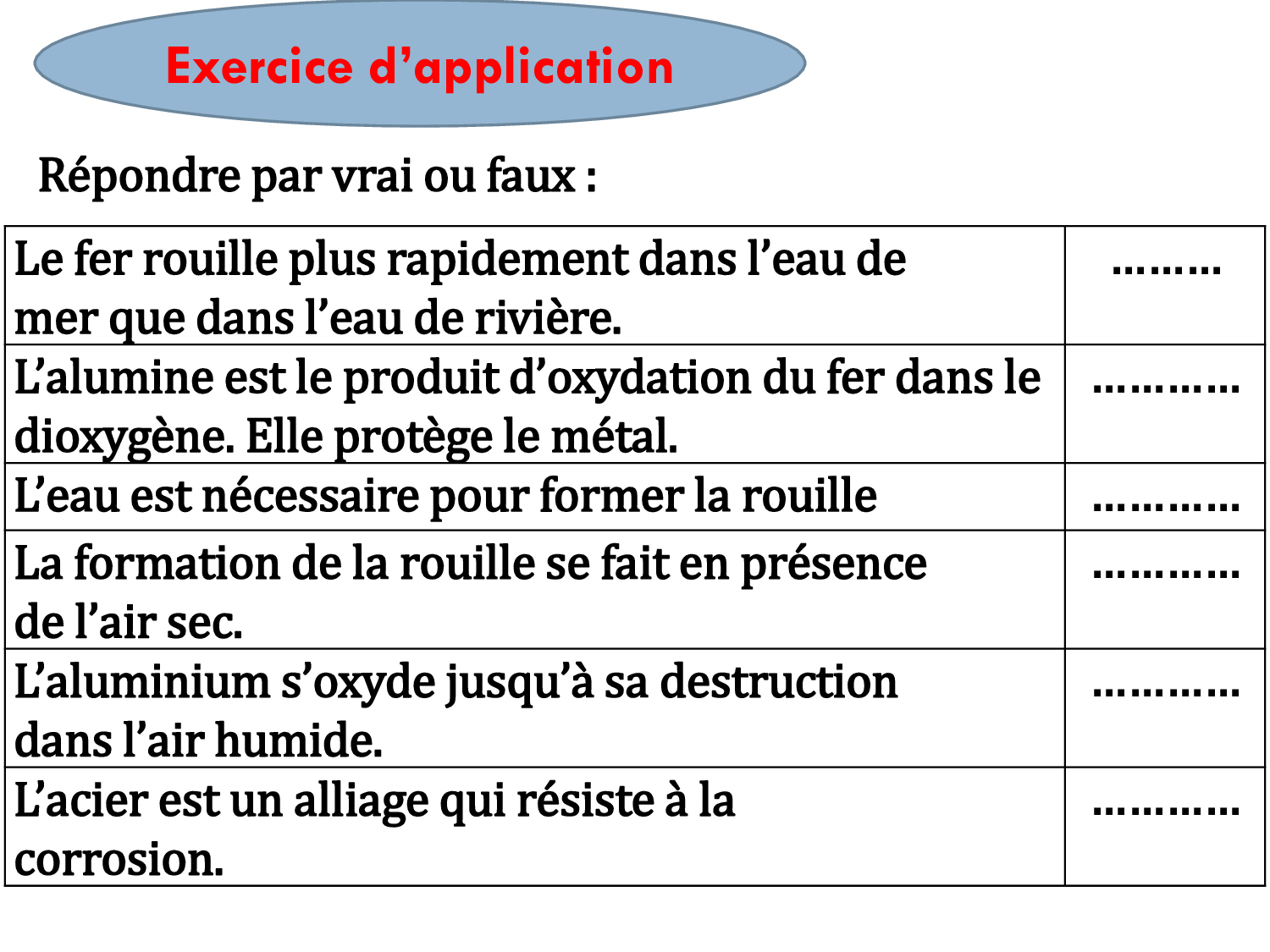 Exercice d’application

Répondre par vrai ou faux :

| | |
|---|---|
| Le fer rouille plus rapidement dans l’eau de mer que dans l’eau de rivière. | ……… |
| L’alumine est le produit d’oxydation du fer dans le dioxygène. Elle protège le métal. | ………… |
| L’eau est nécessaire pour former la rouille | ………… |
| La formation de la rouille se fait en présence de l’air sec. | ………… |
| L’aluminium s’oxyde jusqu’à sa destruction dans l’air humide. | ………… |
| L’acier est un alliage qui résiste à la corrosion. | ………… |